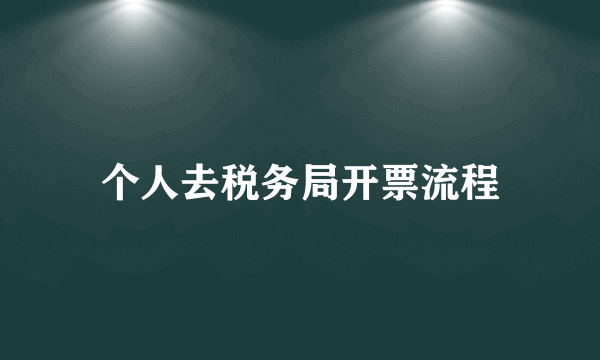 个人去税务局开票流程